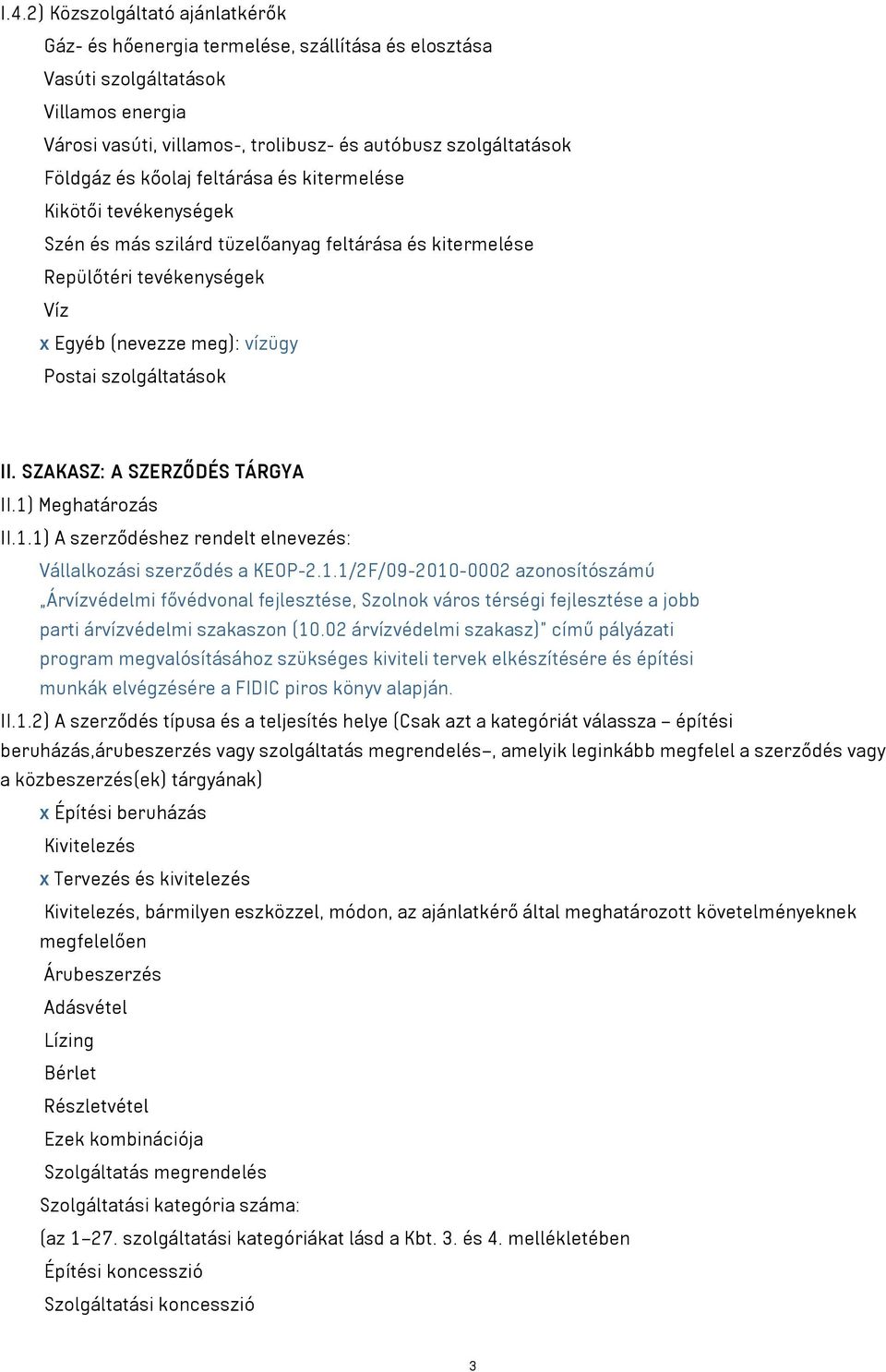 I.4.2) Közszolgáltató ajánlatkérők

Gáz- és hőenergia termelése, szállítása és elosztása

Vasúti szolgáltatások

Villamos energia

Városi vasúti, villamos-, trolibusz- és autóbusz szolgáltatások

Földgáz és kőolaj feltárása és kitermelése

Kikötői tevékenységek

Szén és más szilárd tüzelőanyag feltárása és kitermelése

Repülőtéri tevékenységek

Víz

x Egyéb (nevezze meg): vízügy

Postai szolgáltatások

II. SZAKASZ: A SZERZŐDÉS TÁRGYA

II.1) Meghatározás

II.1.1) A szerződéshez rendelt elnevezés:

Vállalkozási szerződés a KEOP-2.1.1/2F/09-2010-0002 azonosítószámú „Árvízvédelmi fővédvonal fejlesztése, Szolnok város térségi fejlesztése a jobb parti árvízvédelmi szakaszon (10.02 árvízvédelmi szakasz)" című pályázati program megvalósításához szükséges kiviteli tervek elkészítésére és építési munkák elvégzésére a FIDIC piros könyv alapján.

II.1.2) A szerződés típusa és a teljesítés helye (Csak azt a kategóriát válassza – építési beruházás,árubeszerzés vagy szolgáltatás megrendelés–, amelyik leginkább megfelel a szerződés vagy a közbeszerzés(ek) tárgyának)

x Építési beruházás

Kivitelezés

x Tervezés és kivitelezés

Kivitelezés, bármilyen eszközzel, módon, az ajánlatkérő által meghatározott követelményeknek megfelelően

Árubeszerzés

Adásvétel

Lízing

Bérlet

Részletvétel

Ezek kombinációja

Szolgáltatás megrendelés

Szolgáltatási kategória száma:

(az 1–27. szolgáltatási kategóriákat lásd a Kbt. 3. és 4. mellékletében

Építési koncesszió

Szolgáltatási koncesszió

3